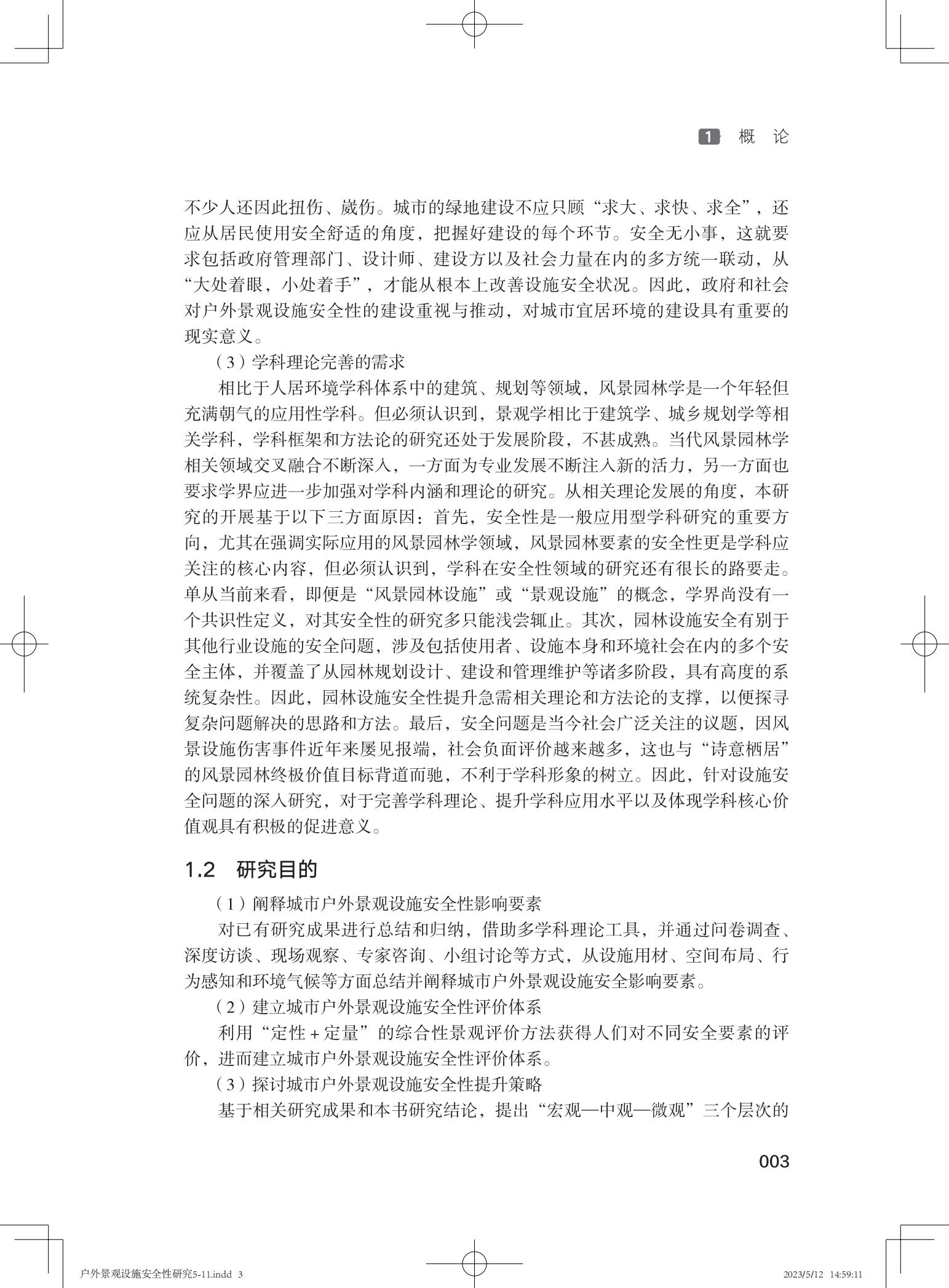 1 概 论

不少人还因此扭伤、崴伤。城市的绿地建设不应只顾“求大、求快、求全”，还应从居民使用安全舒适的角度，把握好建设的每个环节。安全无小事，这就要求包括政府管理部门、设计师、建设方以及社会力量在内的多方统一联动，从“大处着眼，小处着手”，才能从根本上改善设施安全状况。因此，政府和社会对户外景观设施安全性的建设重视与推动，对城市宜居环境的建设具有重要的现实意义。

（3）学科理论完善的需求

相比于人居环境学科体系中的建筑、规划等领域，风景园林学是一个年轻但充满朝气的应用性学科。但必须认识到，景观学相比于建筑学、城乡规划学等相关学科，学科框架和方法论的研究还处于发展阶段，不甚成熟。当代风景园林学相关领域交叉融合不断深入，一方面为专业发展不断注入新的活力，另一方面也要求学界应进一步加强对学科内涵和理论的研究。从相关理论发展的角度，本研究的开展基于以下三方面原因：首先，安全性是一般应用型学科研究的重要方向，尤其在强调实际应用的风景园林学领域，风景园林要素的安全性更是学科应关注的核心内容，但必须认识到，学科在安全性领域的研究还有很长的路要走。单从当前来看，即便是“风景园林设施”或“景观设施”的概念，学界尚没有一个共识性定义，对其安全性的研究多只能浅尝辄止。其次，园林设施安全有别于其他行业设施的安全问题，涉及包括使用者、设施本身和环境社会在内的多个安全主体，并覆盖了从园林规划设计、建设和管理维护等诸多阶段，具有高度的系统复杂性。因此，园林设施安全性提升急需相关理论和方法论的支撑，以便探寻复杂问题解决的思路和方法。最后，安全问题是当今社会广泛关注的议题，因风景设施伤害事件近年来屡见报端，社会负面评价越来越多，这也与“诗意栖居”的风景园林终极价值目标背道而驰，不利于学科形象的树立。因此，针对设施安全问题的深入研究，对于完善学科理论、提升学科应用水平以及体现学科核心价值观具有积极的促进意义。

1.2 研究目的

（1）阐释城市户外景观设施安全性影响要素

对已有研究成果进行总结和归纳，借助多学科理论工具，并通过问卷调查、深度访谈、现场观察、专家咨询、小组讨论等方式，从设施用材、空间布局、行为感知和环境气候等方面总结并阐释城市户外景观设施安全影响要素。

（2）建立城市户外景观设施安全性评价体系

利用“定性＋定量”的综合性景观评价方法获得人们对不同安全要素的评价，进而建立城市户外景观设施安全性评价体系。

（3）探讨城市户外景观设施安全性提升策略

基于相关研究成果和本书研究结论，提出“宏观—中观—微观”三个层次的

003

户外景观设施安全性研究5-11.indd 3 2023/5/12 14:59:11